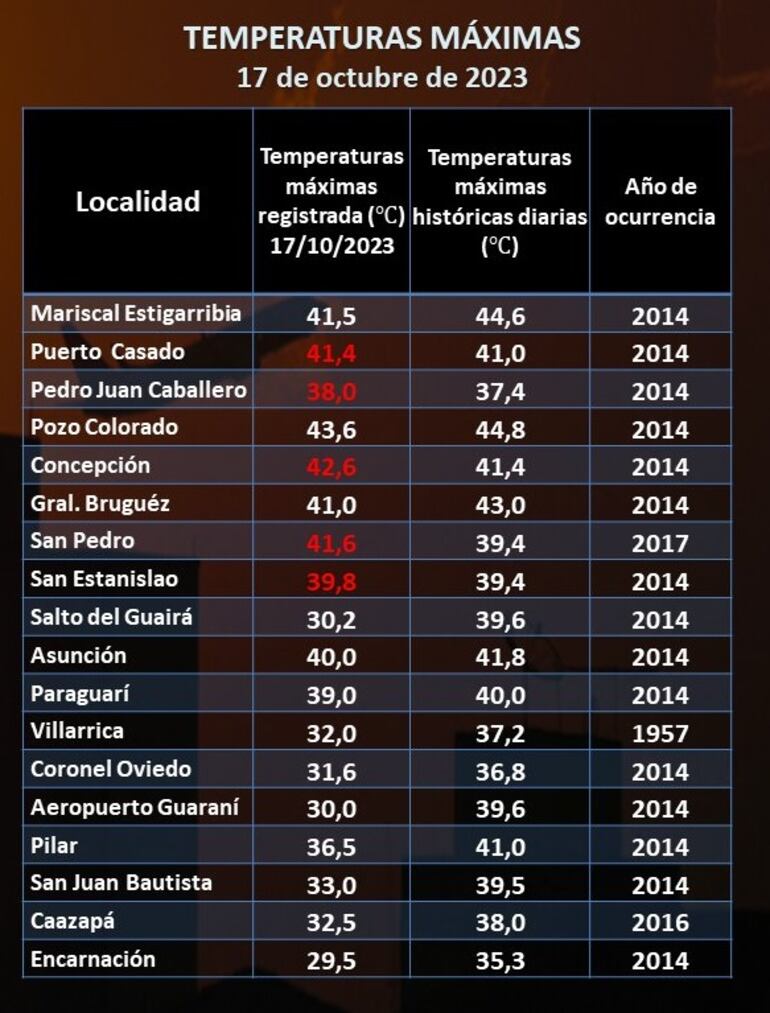 TEMPERATURAS MÁXIMAS
17 de octubre de 2023

| Localidad | Temperaturas máximas registrada (°C) 17/10/2023 | Temperaturas máximas históricas diarias (°C) | Año de ocurrencia |
|---|---|---|---|
| Mariscal Estigarribia | 41,5 | 44,6 | 2014 |
| Puerto Casado | 41,4 | 41,0 | 2014 |
| Pedro Juan Caballero | 38,0 | 37,4 | 2014 |
| Pozo Colorado | 43,6 | 44,8 | 2014 |
| Concepción | 42,6 | 41,4 | 2014 |
| Gral. Bruguéz | 41,0 | 43,0 | 2014 |
| San Pedro | 41,6 | 39,4 | 2017 |
| San Estanislao | 39,8 | 39,4 | 2014 |
| Salto del Guairá | 30,2 | 39,6 | 2014 |
| Asunción | 40,0 | 41,8 | 2014 |
| Paraguarí | 39,0 | 40,0 | 2014 |
| Villarrica | 32,0 | 37,2 | 1957 |
| Coronel Oviedo | 31,6 | 36,8 | 2014 |
| Aeropuerto Guaraní | 30,0 | 39,6 | 2014 |
| Pilar | 36,5 | 41,0 | 2014 |
| San Juan Bautista | 33,0 | 39,5 | 2014 |
| Caazapá | 32,5 | 38,0 | 2016 |
| Encarnación | 29,5 | 35,3 | 2014 |